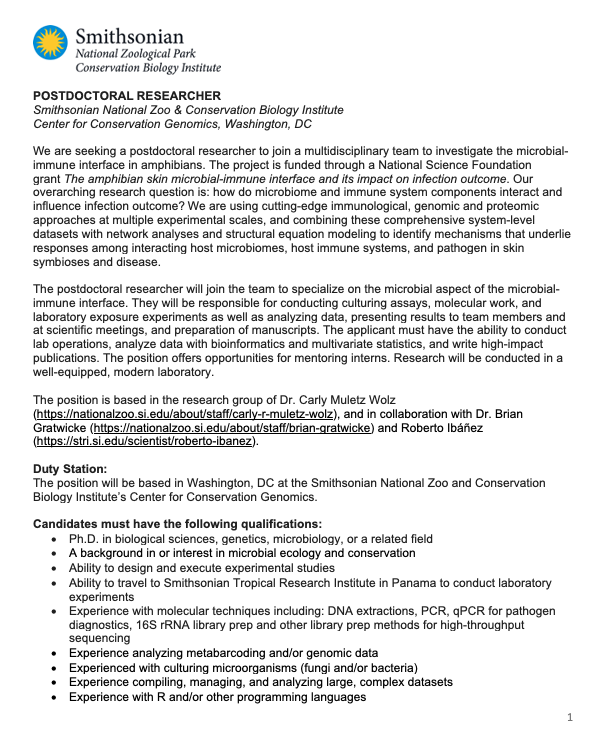 Smithsonian
National Zoological Park
Conservation Biology Institute

POSTDOCTORAL RESEARCHER
Smithsonian National Zoo & Conservation Biology Institute
Center for Conservation Genomics, Washington, DC

We are seeking a postdoctoral researcher to join a multidisciplinary team to investigate the microbial-immune interface in amphibians. The project is funded through a National Science Foundation grant The amphibian skin microbial-immune interface and its impact on infection outcome. Our overarching research question is: how do microbiome and immune system components interact and influence infection outcome? We are using cutting-edge immunological, genomic and proteomic approaches at multiple experimental scales, and combining these comprehensive system-level datasets with network analyses and structural equation modeling to identify mechanisms that underlie responses among interacting host microbiomes, host immune systems, and pathogen in skin symbioses and disease.

The postdoctoral researcher will join the team to specialize on the microbial aspect of the microbial-immune interface. They will be responsible for conducting culturing assays, molecular work, and laboratory exposure experiments as well as analyzing data, presenting results to team members and at scientific meetings, and preparation of manuscripts. The applicant must have the ability to conduct lab operations, analyze data with bioinformatics and multivariate statistics, and write high-impact publications. The position offers opportunities for mentoring interns. Research will be conducted in a well-equipped, modern laboratory.

The position is based in the research group of Dr. Carly Muletz Wolz (https://nationalzoo.si.edu/about/staff/carly-r-muletz-wolz), and in collaboration with Dr. Brian Gratwicke (https://nationalzoo.si.edu/about/staff/brian-gratwicke) and Roberto Ibáñez (https://stri.si.edu/scientist/roberto-ibanez).

Duty Station:
The position will be based in Washington, DC at the Smithsonian National Zoo and Conservation Biology Institute's Center for Conservation Genomics.

Candidates must have the following qualifications:
• Ph.D. in biological sciences, genetics, microbiology, or a related field
• A background in or interest in microbial ecology and conservation
• Ability to design and execute experimental studies
• Ability to travel to Smithsonian Tropical Research Institute in Panama to conduct laboratory experiments
• Experience with molecular techniques including: DNA extractions, PCR, qPCR for pathogen diagnostics, 16S rRNA library prep and other library prep methods for high-throughput sequencing
• Experience analyzing metabarcoding and/or genomic data
• Experienced with culturing microorganisms (fungi and/or bacteria)
• Experience compiling, managing, and analyzing large, complex datasets
• Experience with R and/or other programming languages

1